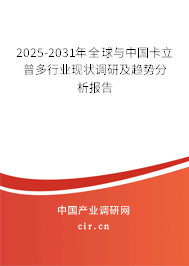 2025-2031年全球与中国卡立普多行业现状调研及趋势分析报告

中国产业调研网

cir.cn